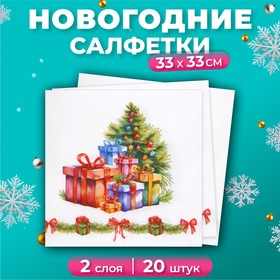 НОВОГОДНИЕ САЛФЕТКИ
33 х 33 см

2 слоя | 20 штук